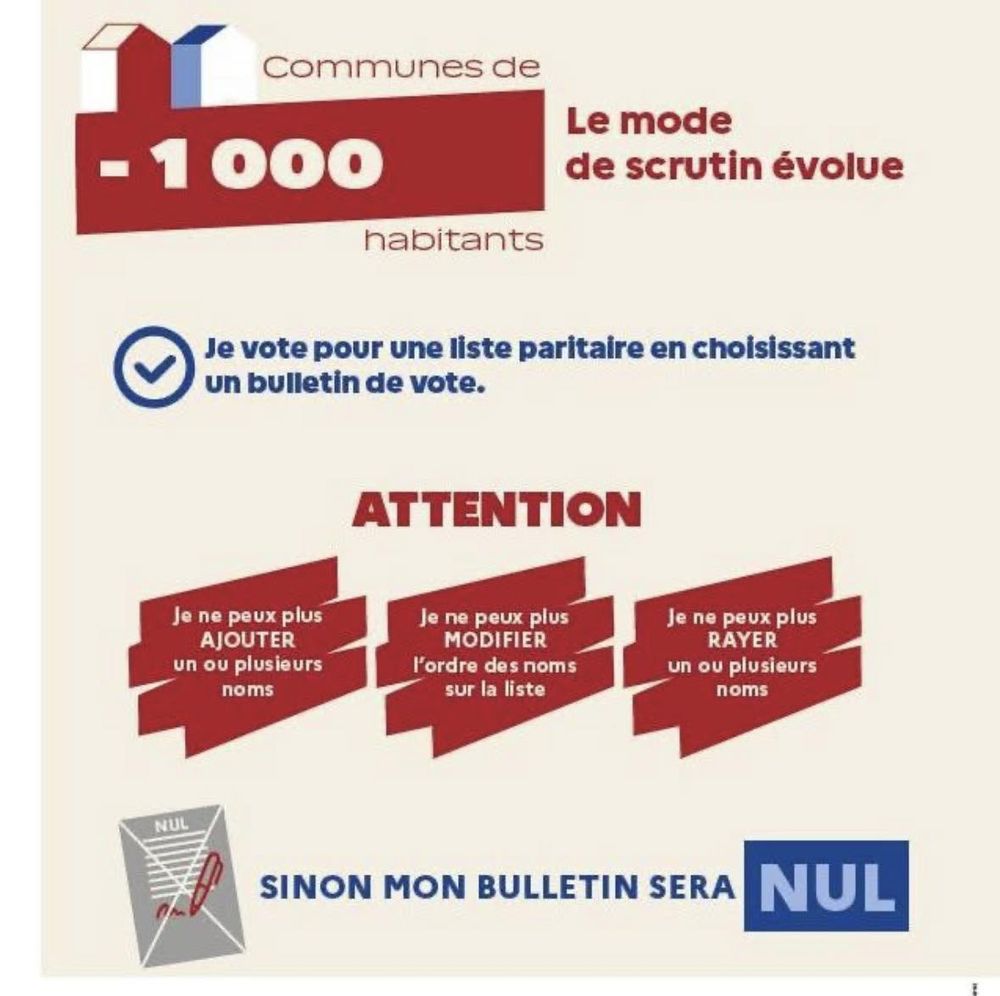 Communes de

- 1 000

habitants

Le mode de scrutin évolue

Je vote pour une liste paritaire en choisissant un bulletin de vote.

ATTENTION

Je ne peux plus AJOUTER un ou plusieurs noms

Je ne peux plus MODIFIER l'ordre des noms sur la liste

Je ne peux plus RAYER un ou plusieurs noms

NUL

SINON MON BULLETIN SERA NUL